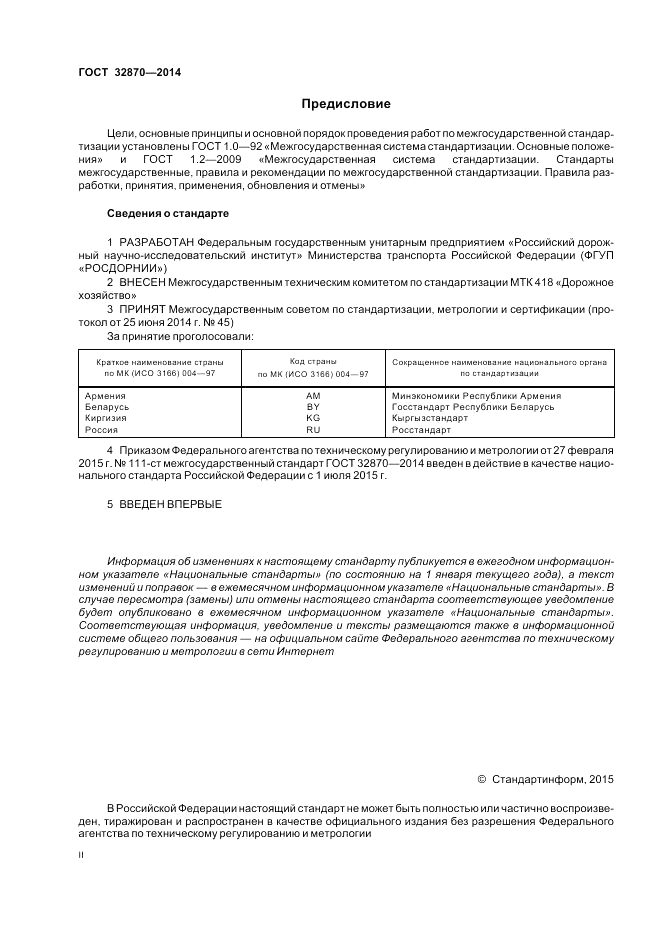 ГОСТ 32870—2014

Предисловие

Цели, основные принципы и основной порядок проведения работ по межгосударственной стандартизации установлены ГОСТ 1.0—92 «Межгосударственная система стандартизации. Основные положения» и ГОСТ 1.2—2009 «Межгосударственная система стандартизации. Стандарты межгосударственные, правила и рекомендации по межгосударственной стандартизации. Правила разработки, принятия, применения, обновления и отмены»

Сведения о стандарте

1 РАЗРАБОТАН Федеральным государственным унитарным предприятием «Российский дорожный научно-исследовательский институт» Министерства транспорта Российской Федерации (ФГУП «РОСДОРНИИ»)

2 ВНЕСЕН Межгосударственным техническим комитетом по стандартизации МТК 418 «Дорожное хозяйство»

3 ПРИНЯТ Межгосударственным советом по стандартизации, метрологии и сертификации (протокол от 25 июня 2014 г. № 45)

За принятие проголосовали:

| Краткое наименование страны по МК (ИСО 3166) 004—97 | Код страны по МК (ИСО 3166) 004—97 | Сокращенное наименование национального органа по стандартизации |
|---|---|---|
| Армения | AM | Минэкономики Республики Армения |
| Беларусь | BY | Госстандарт Республики Беларусь |
| Киргизия | KG | Кыргызстандарт |
| Россия | RU | Росстандарт |

4 Приказом Федерального агентства по техническому регулированию и метрологии от 27 февраля 2015 г. № 111-ст межгосударственный стандарт ГОСТ 32870—2014 введен в действие в качестве национального стандарта Российской Федерации с 1 июля 2015 г.

5 ВВЕДЕН ВПЕРВЫЕ

Информация об изменениях к настоящему стандарту публикуется в ежегодном информационном указателе «Национальные стандарты» (по состоянию на 1 января текущего года), а текст изменений и поправок — в ежемесячном информационном указателе «Национальные стандарты». В случае пересмотра (замены) или отмены настоящего стандарта соответствующее уведомление будет опубликовано в ежемесячном информационном указателе «Национальные стандарты». Соответствующая информация, уведомление и тексты размещаются также в информационной системе общего пользования — на официальном сайте Федерального агентства по техническому регулированию и метрологии в сети Интернет

© Стандартинформ, 2015

В Российской Федерации настоящий стандарт не может быть полностью или частично воспроизведен, тиражирован и распространен в качестве официального издания без разрешения Федерального агентства по техническому регулированию и метрологии

II